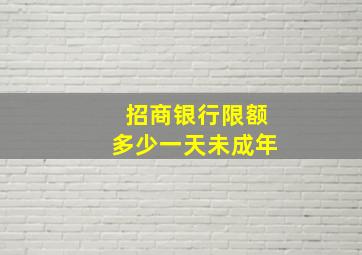 招商银行限额
多少一天未成年